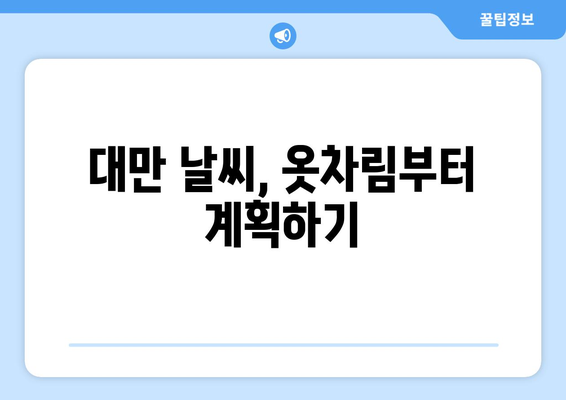 꿀팁정보

대만 날씨, 옷차림부터 계획하기